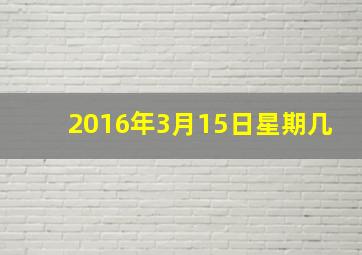 2016年3月15日星期几